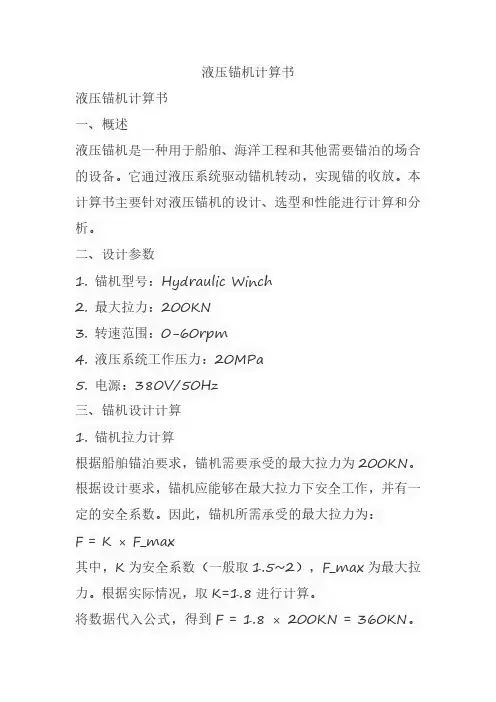 液压锚机计算书

液压锚机计算书

一、概述

液压锚机是一种用于船舶、海洋工程和其他需要锚泊的场合的设备。它通过液压系统驱动锚机转动，实现锚的收放。本计算书主要针对液压锚机的设计、选型和性能进行计算和分析。

二、设计参数

1. 锚机型号：Hydraulic Winch

2. 最大拉力：200KN

3. 转速范围：0-60rpm

4. 液压系统工作压力：20MPa

5. 电源：380V/50Hz

三、锚机设计计算

1. 锚机拉力计算

根据船舶锚泊要求，锚机需要承受的最大拉力为200KN。根据设计要求，锚机应能够在最大拉力下安全工作，并有一定的安全系数。因此，锚机所需承受的最大拉力为：

F = K × F_max

其中，K为安全系数（一般取1.5~2），F_max为最大拉力。根据实际情况，取K=1.8进行计算。

将数据代入公式，得到F = 1.8 × 200KN = 360KN。